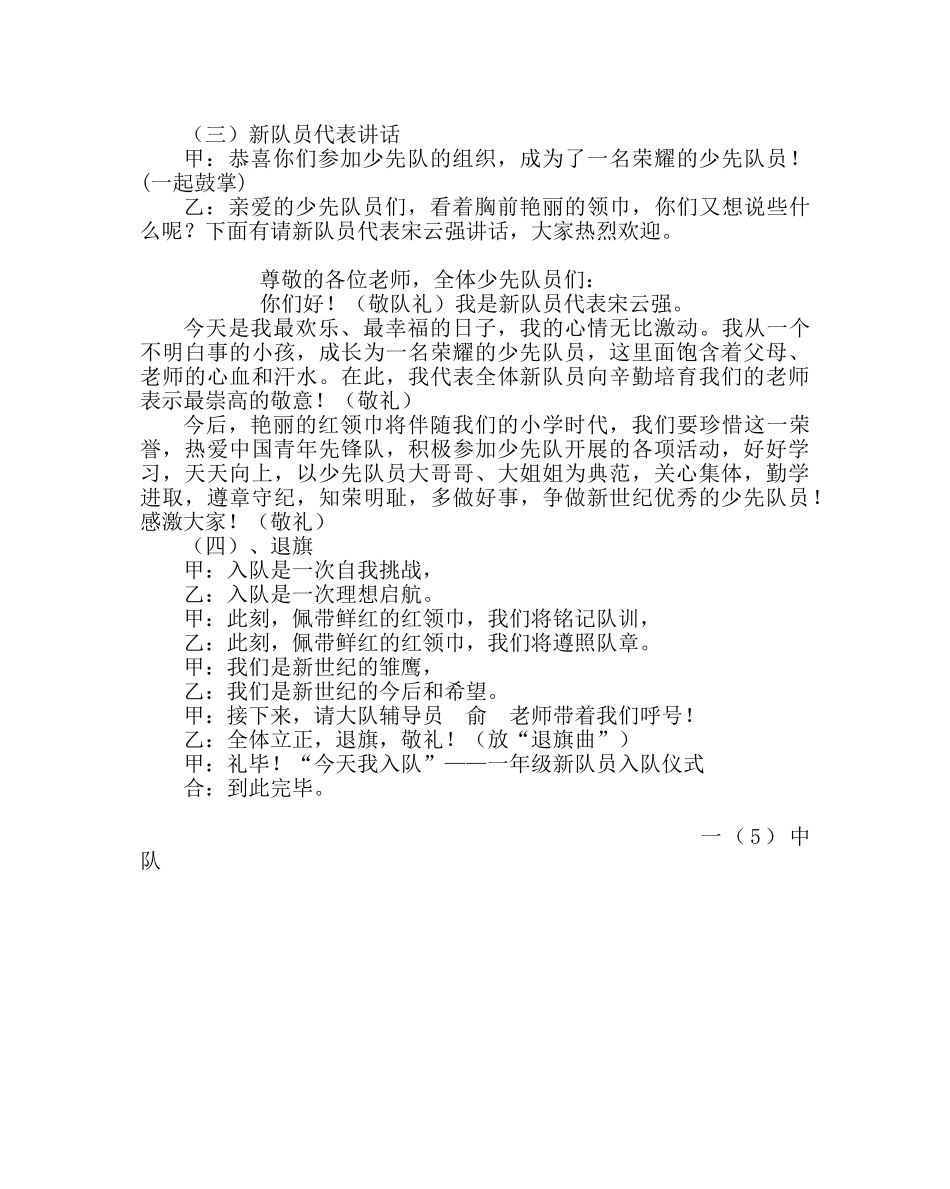 （三）新队员代表讲话

甲：恭喜你们参加少先队的组织，成为了一名荣耀的少先队员！(一起鼓掌)

乙：亲爱的少先队员们，看着胸前艳丽的领巾，你们又想说些什么呢？下面有请新队员代表宋云强讲话，大家热烈欢迎。

尊敬的各位老师，全体少先队员们：

你们好！（敬队礼）我是新队员代表宋云强。

今天是我最欢乐、最幸福的日子，我的心情无比激动。我从一个不明白事的小孩，成长为一名荣耀的少先队员，这里面饱含着父母、老师的心血和汗水。在此，我代表全体新队员向辛勤培育我们的老师表示最崇高的敬意！（敬礼）

今后，艳丽的红领巾将伴随我们的小学时代，我们要珍惜这一荣誉，热爱中国青年先锋队，积极参加少先队开展的各项活动，好好学习，天天向上，以少先队员大哥哥、大姐姐为典范，关心集体，勤学进取，遵章守纪，知荣明耻，多做好事，争做新世纪优秀的少先队员！感激大家！（敬礼）

（四）、退旗

甲：入队是一次自我挑战，

乙：入队是一次理想启航。

甲：此刻，佩带鲜红的红领巾，我们将铭记队训，

乙：此刻，佩带鲜红的红领巾，我们将遵照队章。

甲：我们是新世纪的雏鹰，

乙：我们是新世纪的今后和希望。

甲：接下来，请大队辅导员　俞　老师带着我们呼号！

乙：全体立正，退旗，敬礼！（放“退旗曲”）

甲：礼毕！“今天我入队”——一年级新队员入队仪式

合：到此完毕。

一（5）中队